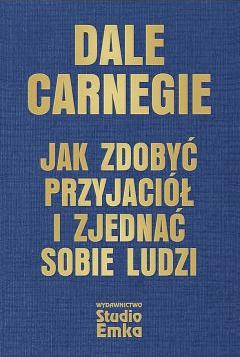 DALE CARNEGIE

JAK ZDOBYĆ PRZYJACIÓŁ I ZJEDNAĆ SOBIE LUDZI

WYDAWNICTWO
Studio Emka